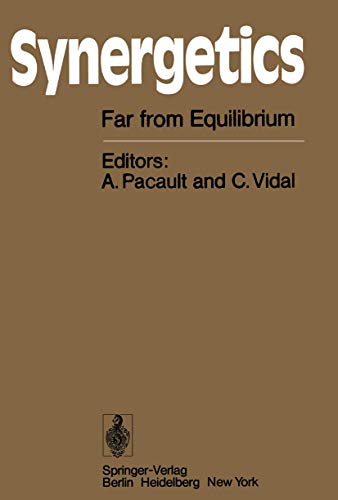 Synergetics

Far from Equilibrium

Editors:
A. Pacault and C. Vidal

Springer-Verlag
Berlin Heidelberg New York